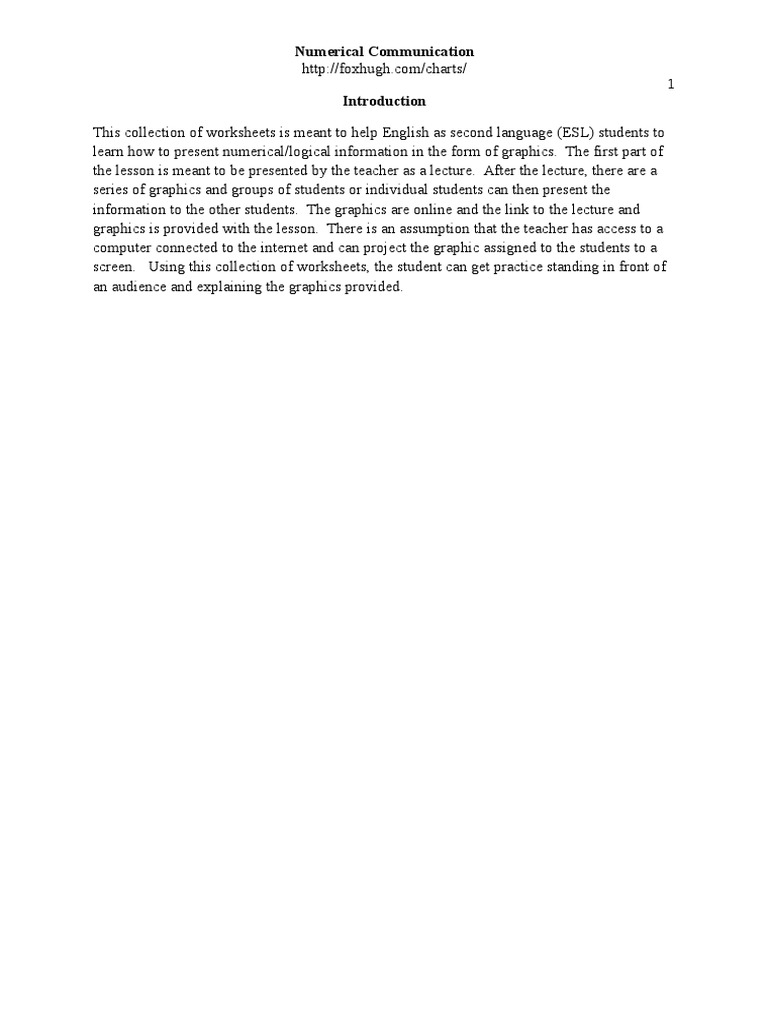 Numerical Communication
http://foxhugh.com/charts/

1

Introduction

This collection of worksheets is meant to help English as second language (ESL) students to learn how to present numerical/logical information in the form of graphics. The first part of the lesson is meant to be presented by the teacher as a lecture. After the lecture, there are a series of graphics and groups of students or individual students can then present the information to the other students. The graphics are online and the link to the lecture and graphics is provided with the lesson. There is an assumption that the teacher has access to a computer connected to the internet and can project the graphic assigned to the students to a screen. Using this collection of worksheets, the student can get practice standing in front of an audience and explaining the graphics provided.